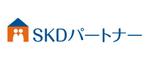 SKDパートナー